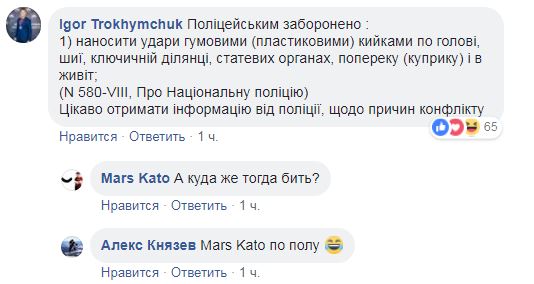 Igor Trokhymchuk Поліцейським заборонено :
1) наносити удари гумовими (пластиковими) кийками по голові, шиї, ключичній ділянці, статевих органах, попереку (куприку) і в живіт;
(N 580-VIII, Про Національну поліцію)
Цікаво отримати інформацію від поліції, щодо причин конфлікту

65

Нравится · Ответить · 1 ч.

Mars Kato А куда же тогда бить?

Нравится · Ответить · 1 ч.

Алекс Князев Mars Kato по полу

Нравится · Ответить · 1 ч.